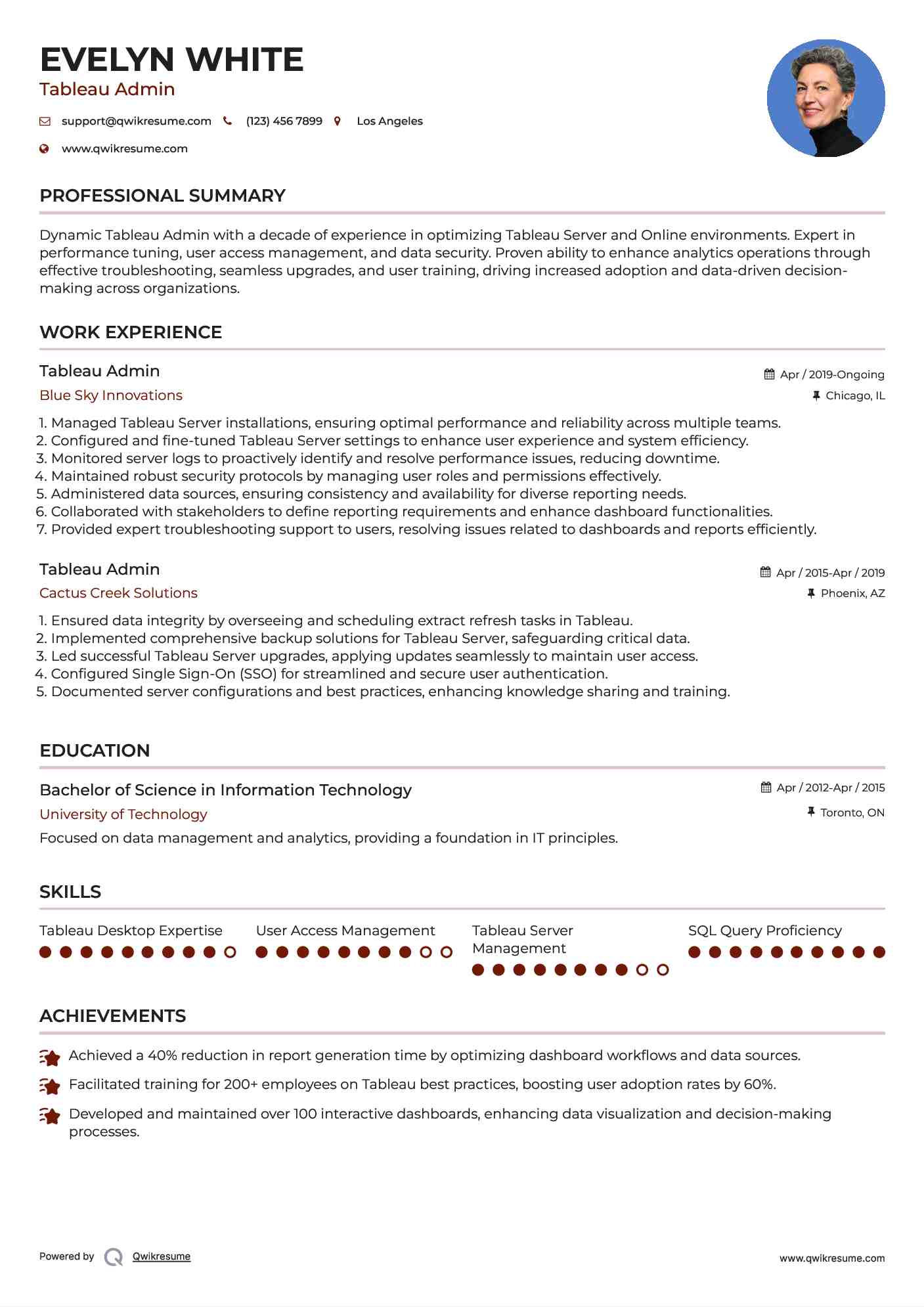 EVELYN WHITE
Tableau Admin

support@qwikresume.com (123) 456 7899 Los Angeles
www.qwikresume.com

PROFESSIONAL SUMMARY

Dynamic Tableau Admin with a decade of experience in optimizing Tableau Server and Online environments. Expert in performance tuning, user access management, and data security. Proven ability to enhance analytics operations through effective troubleshooting, seamless upgrades, and user training, driving increased adoption and data-driven decision-making across organizations.

WORK EXPERIENCE

Tableau Admin
Apr / 2019-Ongoing
Blue Sky Innovations
Chicago, IL

1. Managed Tableau Server installations, ensuring optimal performance and reliability across multiple teams.
2. Configured and fine-tuned Tableau Server settings to enhance user experience and system efficiency.
3. Monitored server logs to proactively identify and resolve performance issues, reducing downtime.
4. Maintained robust security protocols by managing user roles and permissions effectively.
5. Administered data sources, ensuring consistency and availability for diverse reporting needs.
6. Collaborated with stakeholders to define reporting requirements and enhance dashboard functionalities.
7. Provided expert troubleshooting support to users, resolving issues related to dashboards and reports efficiently.

Tableau Admin
Apr / 2015-Apr / 2019
Cactus Creek Solutions
Phoenix, AZ

1. Ensured data integrity by overseeing and scheduling extract refresh tasks in Tableau.
2. Implemented comprehensive backup solutions for Tableau Server, safeguarding critical data.
3. Led successful Tableau Server upgrades, applying updates seamlessly to maintain user access.
4. Configured Single Sign-On (SSO) for streamlined and secure user authentication.
5. Documented server configurations and best practices, enhancing knowledge sharing and training.

EDUCATION

Bachelor of Science in Information Technology
Apr / 2012-Apr / 2015
University of Technology
Toronto, ON
Focused on data management and analytics, providing a foundation in IT principles.

SKILLS

Tableau Desktop Expertise
User Access Management
Tableau Server Management
SQL Query Proficiency

ACHIEVEMENTS

Achieved a 40% reduction in report generation time by optimizing dashboard workflows and data sources.
Facilitated training for 200+ employees on Tableau best practices, boosting user adoption rates by 60%.
Developed and maintained over 100 interactive dashboards, enhancing data visualization and decision-making processes.

Powered by Qwikresume
www.qwikresume.com